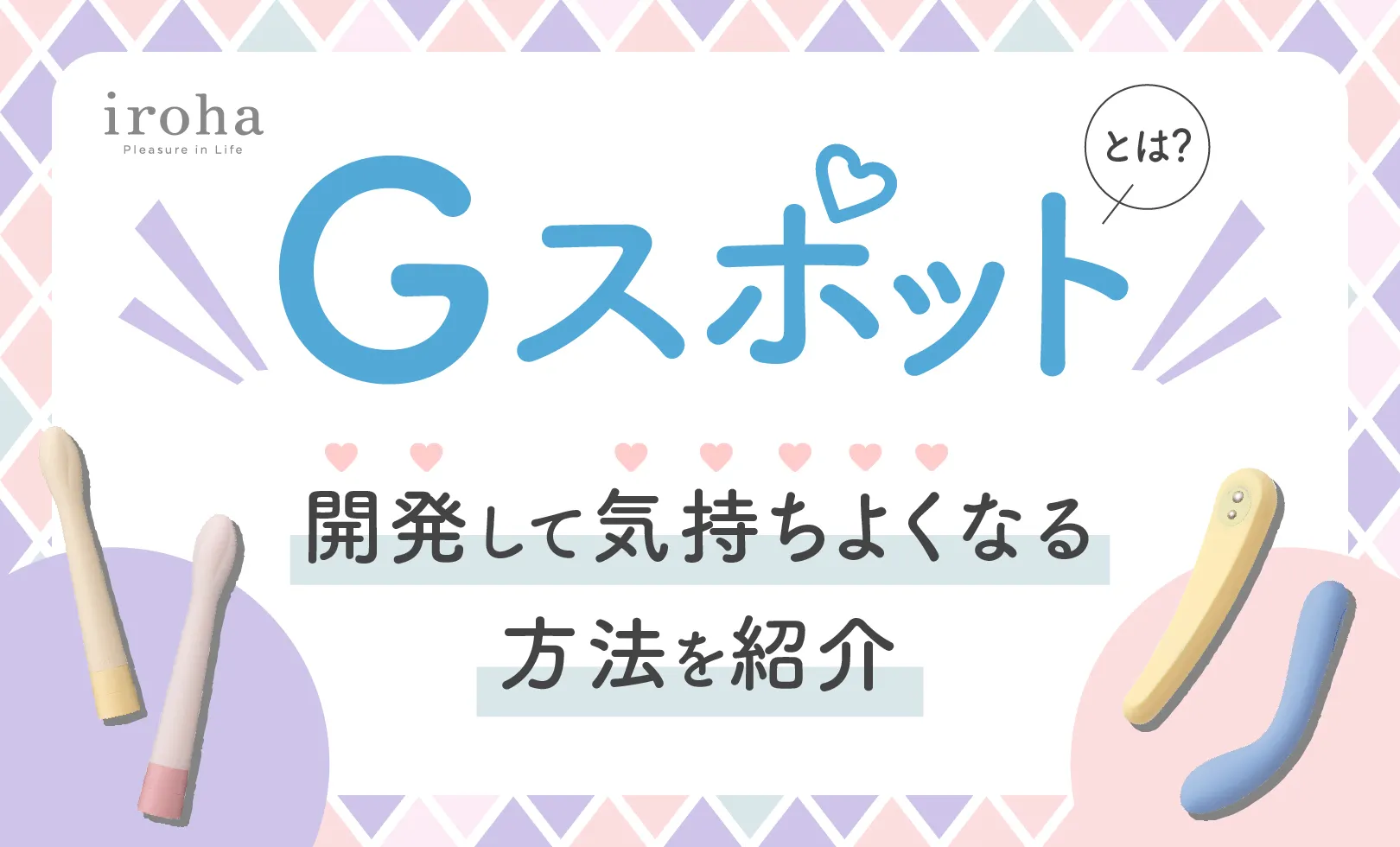 iroha
Pleasure in Life

Gスポット
とは?

開発して気持ちよくなる
方法を紹介